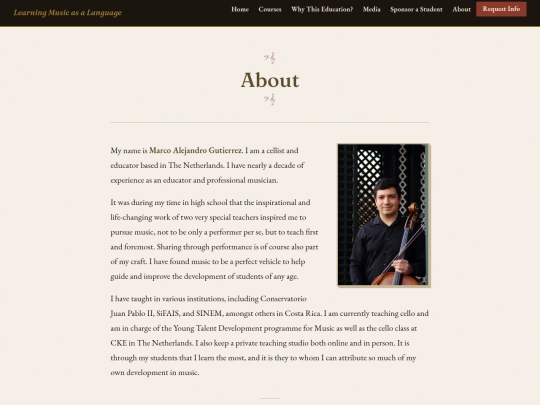 Learning Music as a Language

Home Courses Why This Education? Media Sponsor a Student About Request Info

About

My name is Marco Alejandro Gutierrez. I am a cellist and educator based in The Netherlands. I have nearly a decade of experience as an educator and professional musician.

It was during my time in high school that the inspirational and life-changing work of two very special teachers inspired me to pursue music, not to be only a performer per se, but to teach first and foremost. Sharing through performance is of course also part of my craft. I have found music to be a perfect vehicle to help guide and improve the development of students of any age.

I have taught in various institutions, including Conservatorio Juan Pablo II, SiFAIS, and SINEM, amongst others in Costa Rica. I am currently teaching cello and am in charge of the Young Talent Development programme for Music as well as the cello class at CKE in The Netherlands. I also keep a private teaching studio both online and in person. It is through my students that I learn the most, and it is they to whom I can attribute so much of my own development in music.